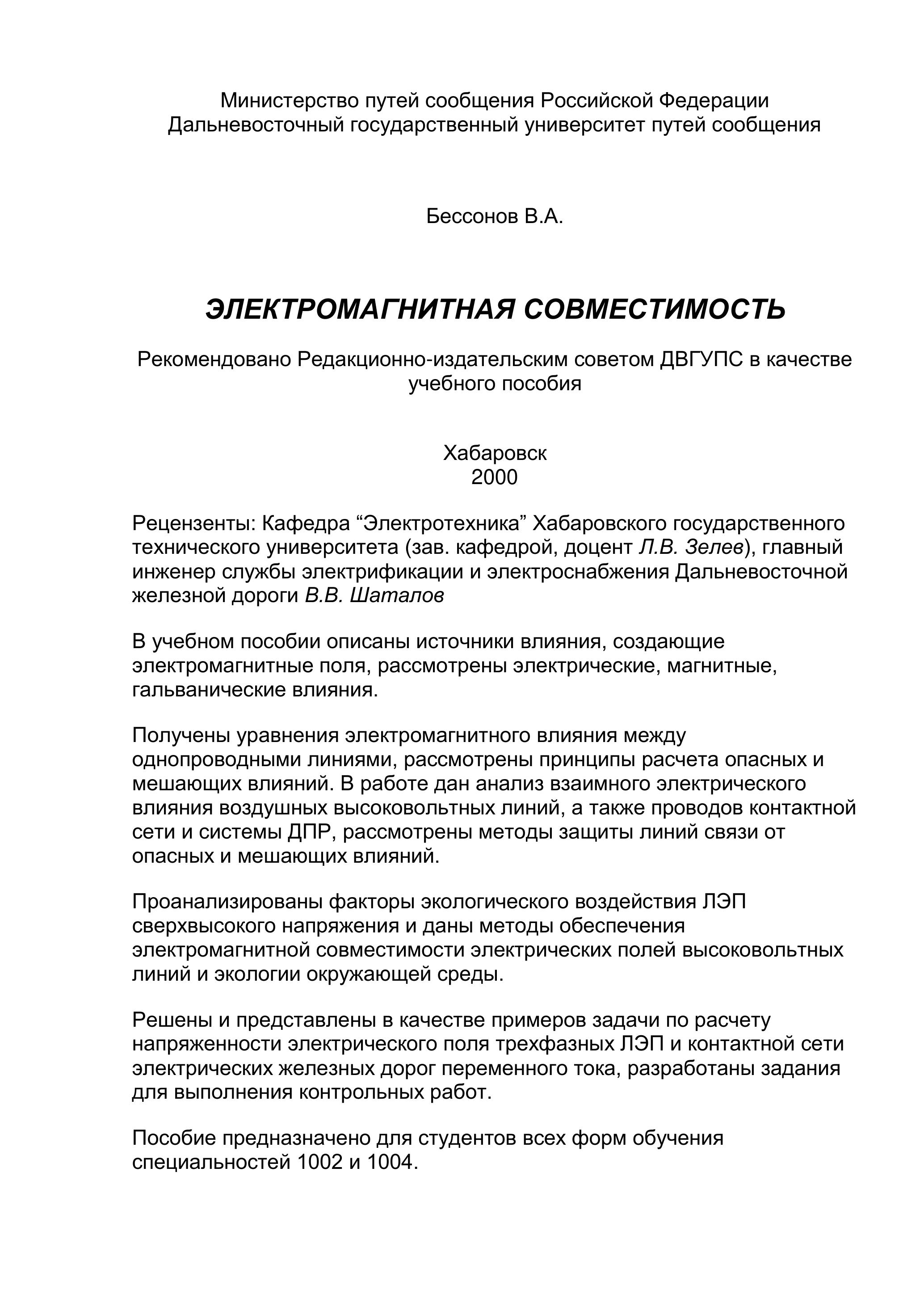 Министерство путей сообщения Российской Федерации
Дальневосточный государственный университет путей сообщения

Бессонов В.А.

ЭЛЕКТРОМАГНИТНАЯ СОВМЕСТИМОСТЬ

Рекомендовано Редакционно-издательским советом ДВГУПС в качестве учебного пособия

Хабаровск
2000

Рецензенты: Кафедра “Электротехника” Хабаровского государственного технического университета (зав. кафедрой, доцент Л.В. Зелев), главный инженер службы электрификации и электроснабжения Дальневосточной железной дороги В.В. Шаталов

В учебном пособии описаны источники влияния, создающие электромагнитные поля, рассмотрены электрические, магнитные, гальванические влияния.

Получены уравнения электромагнитного влияния между однопроводными линиями, рассмотрены принципы расчета опасных и мешающих влияний. В работе дан анализ взаимного электрического влияния воздушных высоковольтных линий, а также проводов контактной сети и системы ДПР, рассмотрены методы защиты линий связи от опасных и мешающих влияний.

Проанализированы факторы экологического воздействия ЛЭП сверхвысокого напряжения и даны методы обеспечения электромагнитной совместимости электрических полей высоковольтных линий и экологии окружающей среды.

Решены и представлены в качестве примеров задачи по расчету напряженности электрического поля трехфазных ЛЭП и контактной сети электрических железных дорог переменного тока, разработаны задания для выполнения контрольных работ.

Пособие предназначено для студентов всех форм обучения специальностей 1002 и 1004.